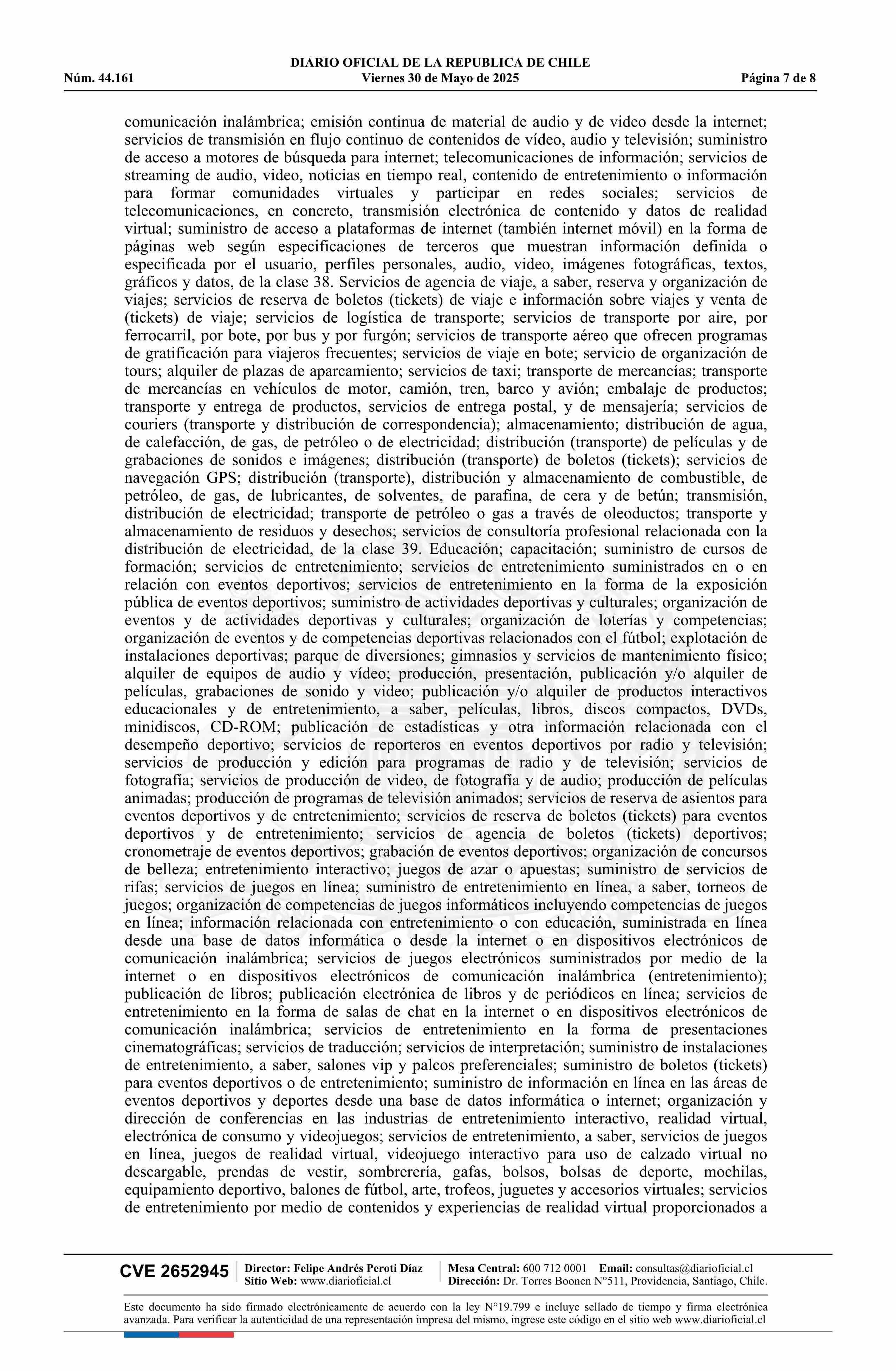 DIARIO OFICIAL DE LA REPUBLICA DE CHILE
Núm. 44.161 Viernes 30 de Mayo de 2025 Página 7 de 8

comunicación inalámbrica; emisión continua de material de audio y de video desde la internet; servicios de transmisión en flujo continuo de contenidos de vídeo, audio y televisión; suministro de acceso a motores de búsqueda para internet; telecomunicaciones de información; servicios de streaming de audio, video, noticias en tiempo real, contenido de entretenimiento o información para formar comunidades virtuales y participar en redes sociales; servicios de telecomunicaciones, en concreto, transmisión electrónica de contenido y datos de realidad virtual; suministro de acceso a plataformas de internet (también internet móvil) en la forma de páginas web según especificaciones de terceros que muestran información definida o especificada por el usuario, perfiles personales, audio, video, imágenes fotográficas, textos, gráficos y datos, de la clase 38. Servicios de agencia de viaje, a saber, reserva y organización de viajes; servicios de reserva de boletos (tickets) de viaje e información sobre viajes y venta de (tickets) de viaje; servicios de logística de transporte; servicios de transporte por aire, por ferrocarril, por bote, por bus y por furgón; servicios de transporte aéreo que ofrecen programas de gratificación para viajeros frecuentes; servicios de viaje en bote; servicio de organización de tours; alquiler de plazas de aparcamiento; servicios de taxi; transporte de mercancías; transporte de mercancías en vehículos de motor, camión, tren, barco y avión; embalaje de productos; transporte y entrega de productos, servicios de entrega postal, y de mensajería; servicios de couriers (transporte y distribución de correspondencia); almacenamiento; distribución de agua, de calefacción, de gas, de petróleo o de electricidad; distribución (transporte) de películas y de grabaciones de sonidos e imágenes; distribución (transporte) de boletos (tickets); servicios de navegación GPS; distribución (transporte), distribución y almacenamiento de combustible, de petróleo, de gas, de lubricantes, de solventes, de parafina, de cera y de betún; transmisión, distribución de electricidad; transporte de petróleo o gas a través de oleoductos; transporte y almacenamiento de residuos y desechos; servicios de consultoría profesional relacionada con la distribución de electricidad, de la clase 39. Educación; capacitación; suministro de cursos de formación; servicios de entretenimiento; servicios de entretenimiento suministrados en o en relación con eventos deportivos; servicios de entretenimiento en la forma de la exposición pública de eventos deportivos; suministro de actividades deportivas y culturales; organización de eventos y de actividades deportivas y culturales; organización de loterías y competencias; organización de eventos y de competencias deportivas relacionados con el fútbol; explotación de instalaciones deportivas; parque de diversiones; gimnasios y servicios de mantenimiento físico; alquiler de equipos de audio y vídeo; producción, presentación, publicación y/o alquiler de películas, grabaciones de sonido y video; publicación y/o alquiler de productos interactivos educacionales y de entretenimiento, a saber, películas, libros, discos compactos, DVDs, minidiscos, CD-ROM; publicación de estadísticas y otra información relacionada con el desempeño deportivo; servicios de reporteros en eventos deportivos por radio y televisión; servicios de producción y edición para programas de radio y de televisión; servicios de fotografía; servicios de producción de video, de fotografía y de audio; producción de películas animadas; producción de programas de televisión animados; servicios de reserva de asientos para eventos deportivos y de entretenimiento; servicios de reserva de boletos (tickets) para eventos deportivos y de entretenimiento; servicios de agencia de boletos (tickets) deportivos; cronometraje de eventos deportivos; grabación de eventos deportivos; organización de concursos de belleza; entretenimiento interactivo; juegos de azar o apuestas; suministro de servicios de rifas; servicios de juegos en línea; suministro de entretenimiento en línea, a saber, torneos de juegos; organización de competencias de juegos informáticos incluyendo competencias de juegos en línea; información relacionada con entretenimiento o con educación, suministrada en línea desde una base de datos informática o desde la internet o en dispositivos electrónicos de comunicación inalámbrica; servicios de juegos electrónicos suministrados por medio de la internet o en dispositivos electrónicos de comunicación inalámbrica (entretenimiento); publicación de libros; publicación electrónica de libros y de periódicos en línea; servicios de entretenimiento en la forma de salas de chat en la internet o en dispositivos electrónicos de comunicación inalámbrica; servicios de entretenimiento en la forma de presentaciones cinematográficas; servicios de traducción; servicios de interpretación; suministro de instalaciones de entretenimiento, a saber, salones vip y palcos preferenciales; suministro de boletos (tickets) para eventos deportivos o de entretenimiento; suministro de información en línea en las áreas de eventos deportivos y deportes desde una base de datos informática o internet; organización y dirección de conferencias en las industrias de entretenimiento interactivo, realidad virtual, electrónica de consumo y videojuegos; servicios de entretenimiento, a saber, servicios de juegos en línea, juegos de realidad virtual, videojuego interactivo para uso de calzado virtual no descargable, prendas de vestir, sombrerería, gafas, bolsos, bolsas de deporte, mochilas, equipamiento deportivo, balones de fútbol, arte, trofeos, juguetes y accesorios virtuales; servicios de entretenimiento por medio de contenidos y experiencias de realidad virtual proporcionados a

CVE 2652945 Director: Felipe Andrés Peroti Díaz Sitio Web: www.diarioficial.cl Mesa Central: 600 712 0001 Email: consultas@diarioficial.cl Dirección: Dr. Torres Boonen N°511, Providencia, Santiago, Chile.

Este documento ha sido firmado electrónicamente de acuerdo con la ley N°19.799 e incluye sellado de tiempo y firma electrónica avanzada. Para verificar la autenticidad de una representación impresa del mismo, ingrese este código en el sitio web www.diarioficial.cl